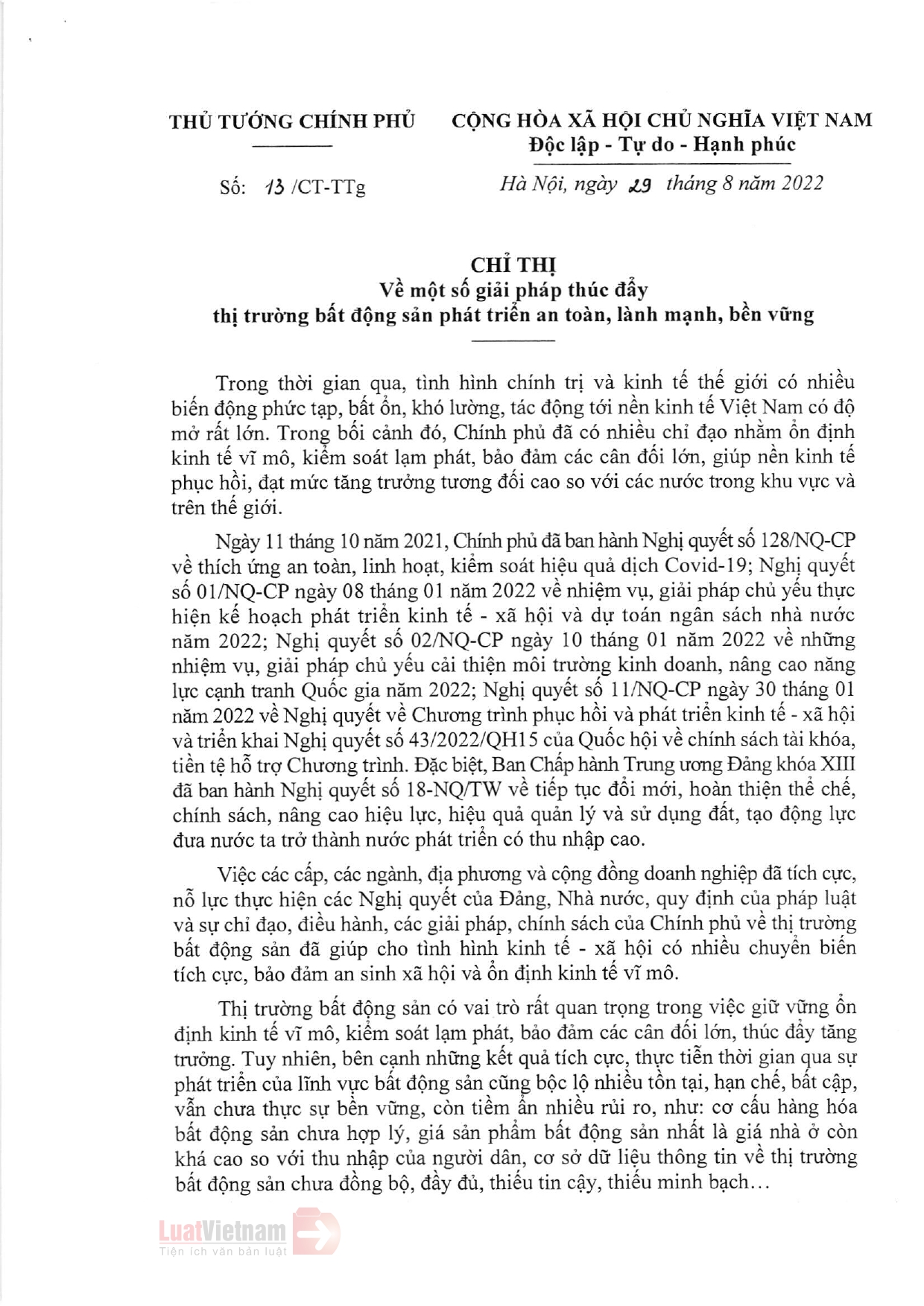 THỦ TƯỚNG CHÍNH PHỦ

Số: 13 /CT-TTg

CỘNG HÒA XÃ HỘI CHỦ NGHĨA VIỆT NAM
Độc lập - Tự do - Hạnh phúc

Hà Nội, ngày 29 tháng 8 năm 2022

CHỈ THỊ
Về một số giải pháp thúc đẩy
thị trường bất động sản phát triển an toàn, lành mạnh, bền vững

Trong thời gian qua, tình hình chính trị và kinh tế thế giới có nhiều biến động phức tạp, bất ổn, khó lường, tác động tới nền kinh tế Việt Nam có độ mở rất lớn. Trong bối cảnh đó, Chính phủ đã có nhiều chỉ đạo nhằm ổn định kinh tế vĩ mô, kiểm soát lạm phát, bảo đảm các cân đối lớn, giúp nền kinh tế phục hồi, đạt mức tăng trưởng tương đối cao so với các nước trong khu vực và trên thế giới.

Ngày 11 tháng 10 năm 2021, Chính phủ đã ban hành Nghị quyết số 128/NQ-CP về thích ứng an toàn, linh hoạt, kiểm soát hiệu quả dịch Covid-19; Nghị quyết số 01/NQ-CP ngày 08 tháng 01 năm 2022 về nhiệm vụ, giải pháp chủ yếu thực hiện kế hoạch phát triển kinh tế - xã hội và dự toán ngân sách nhà nước năm 2022; Nghị quyết số 02/NQ-CP ngày 10 tháng 01 năm 2022 về những nhiệm vụ, giải pháp chủ yếu cải thiện môi trường kinh doanh, nâng cao năng lực cạnh tranh Quốc gia năm 2022; Nghị quyết số 11/NQ-CP ngày 30 tháng 01 năm 2022 về Nghị quyết về Chương trình phục hồi và phát triển kinh tế - xã hội và triển khai Nghị quyết số 43/2022/QH15 của Quốc hội về chính sách tài khóa, tiền tệ hỗ trợ Chương trình. Đặc biệt, Ban Chấp hành Trung ương Đảng khóa XIII đã ban hành Nghị quyết số 18-NQ/TW về tiếp tục đổi mới, hoàn thiện thể chế, chính sách, nâng cao hiệu lực, hiệu quả quản lý và sử dụng đất, tạo động lực đưa nước ta trở thành nước phát triển có thu nhập cao.

Việc các cấp, các ngành, địa phương và cộng đồng doanh nghiệp đã tích cực, nỗ lực thực hiện các Nghị quyết của Đảng, Nhà nước, quy định của pháp luật và sự chỉ đạo, điều hành, các giải pháp, chính sách của Chính phủ về thị trường bất động sản đã giúp cho tình hình kinh tế - xã hội có nhiều chuyển biến tích cực, bảo đảm an sinh xã hội và ổn định kinh tế vĩ mô.

Thị trường bất động sản có vai trò rất quan trọng trong việc giữ vững ổn định kinh tế vĩ mô, kiểm soát lạm phát, bảo đảm các cân đối lớn, thúc đẩy tăng trưởng. Tuy nhiên, bên cạnh những kết quả tích cực, thực tiễn thời gian qua sự phát triển của lĩnh vực bất động sản cũng bộc lộ nhiều tồn tại, hạn chế, bất cập, vẫn chưa thực sự bền vững, còn tiềm ẩn nhiều rủi ro, như: cơ cấu hàng hóa bất động sản chưa hợp lý, giá sản phẩm bất động sản nhất là giá nhà ở còn khá cao so với thu nhập của người dân, cơ sở dữ liệu thông tin về thị trường bất động sản chưa đồng bộ, đầy đủ, thiếu tin cậy, thiếu minh bạch...

LuatVietnam
Tiện ích văn bản luật